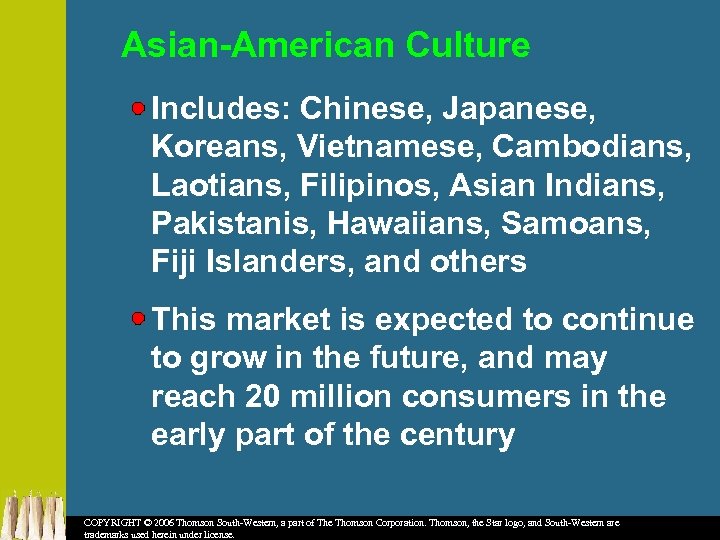 Asian-American Culture

Includes: Chinese, Japanese, Koreans, Vietnamese, Cambodians, Laotians, Filipinos, Asian Indians, Pakistanis, Hawaiians, Samoans, Fiji Islanders, and others

This market is expected to continue to grow in the future, and may reach 20 million consumers in the early part of the century

COPYRIGHT © 2006 Thomson South-Western, a part of The Thomson Corporation. Thomson, the Star logo, and South-Western are trademarks used herein under license.